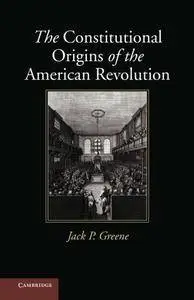 The Constitutional Origins of the American Revolution

Jack P. Greene

CAMBRIDGE